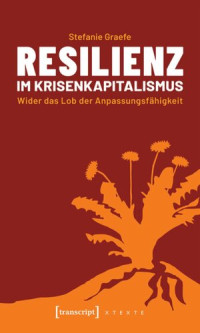 Stefanie Graefe

RESILIENZ
IM KRISENKAPITALISMUS

Wider das Lob der Anpassungsfähigkeit

[transcript] X T E X T E